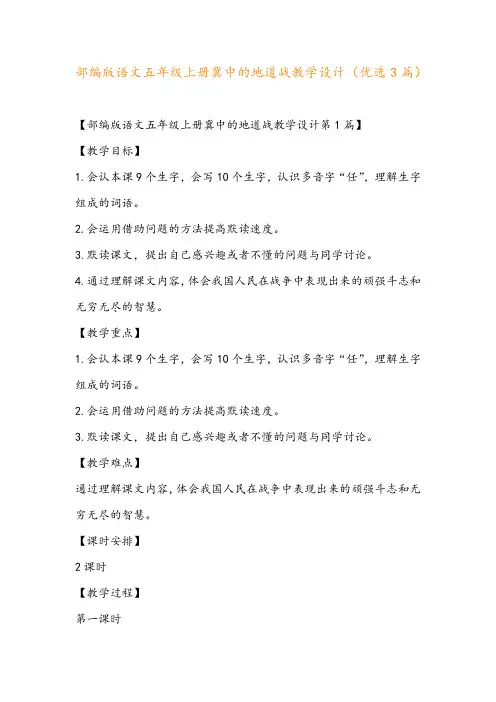 部编版语文五年级上册冀中的地道战教学设计（优选3篇）

【部编版语文五年级上册冀中的地道战教学设计第1篇】

【教学目标】

1.会认本课9个生字，会写10个生字，认识多音字“任”，理解生字组成的词语。

2.会运用借助问题的方法提高默读速度。

3.默读课文，提出自己感兴趣或者不懂的问题与同学讨论。

4.通过理解课文内容，体会我国人民在战争中表现出来的顽强斗志和无穷无尽的智慧。

【教学重点】

1.会认本课9个生字，会写10个生字，认识多音字“任”，理解生字组成的词语。

2.会运用借助问题的方法提高默读速度。

3.默读课文，提出自己感兴趣或者不懂的问题与同学讨论。

【教学难点】

通过理解课文内容，体会我国人民在战争中表现出来的顽强斗志和无穷无尽的智慧。

【课时安排】

2课时

【教学过程】

第一课时